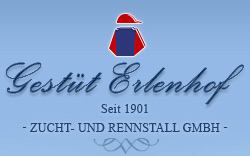 Gestüt Erlenhof

Seit 1901

- ZUCHT- UND RENNSTALL GMBH -